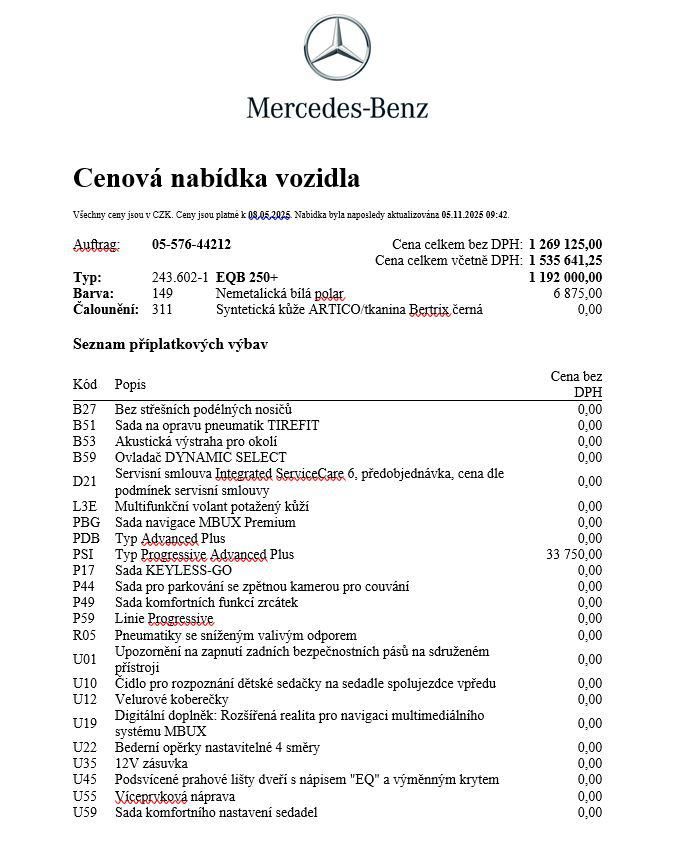 Mercedes-Benz

Cenová nabídka vozidla

Všechny ceny jsou v CZK. Ceny jsou platné k 08.05.2025. Nabídka byla naposledy aktualizována 05.11.2025 09:42.

Auftrag: 05-576-44212 Cena celkem bez DPH: 1 269 125,00
Cena celkem včetně DPH: 1 535 641,25

| | | | |
|---|---|---|---|
| Typ: | 243.602-1 | EQB 250+ | 1 192 000,00 |
| Barva: | 149 | Nemetalická bílá polar | 6 875,00 |
| Čalounění: | 311 | Syntetická kůže ARTICO/tkanina Bertrix černá | 0,00 |

Seznam příplatkových výbav

| Kód | Popis | Cena bez DPH |
|---|---|---|
| B27 | Bez střešních podélných nosičů | 0,00 |
| B51 | Sada na opravu pneumatik TIREFIT | 0,00 |
| B53 | Akustická výstraha pro okolí | 0,00 |
| B59 | Ovladač DYNAMIC SELECT | 0,00 |
| D21 | Servisní smlouva Integrated ServiceCare 6, předobjednávka, cena dle podmínek servisní smlouvy | 0,00 |
| L3E | Multifunkční volant potažený kůží | 0,00 |
| PBG | Sada navigace MBUX Premium | 0,00 |
| PDB | Typ Advanced Plus | 0,00 |
| PSI | Typ Progressive Advanced Plus | 33 750,00 |
| P17 | Sada KEYLESS-GO | 0,00 |
| P44 | Sada pro parkování se zpětnou kamerou pro couvání | 0,00 |
| P49 | Sada komfortních funkcí zrcátek | 0,00 |
| P59 | Linie Progressive | 0,00 |
| R05 | Pneumatiky se sníženým valivým odporem | 0,00 |
| U01 | Upozornění na zapnutí zadních bezpečnostních pásů na sdruženém přístroji | 0,00 |
| U10 | Čidlo pro rozpoznání dětské sedačky na sedadle spolujezdce vpředu | 0,00 |
| U12 | Velurové koberečky | 0,00 |
| U19 | Digitální doplněk: Rozšířená realita pro navigaci multimediálního systému MBUX | 0,00 |
| U22 | Bederní opěrky nastavitelné 4 směry | 0,00 |
| U35 | 12V zásuvka | 0,00 |
| U45 | Podsvícené prahové lišty dveří s nápisem "EQ" a výměnným krytem | 0,00 |
| U55 | Víceprvková náprava | 0,00 |
| U59 | Sada komfortního nastavení sedadel | 0,00 |